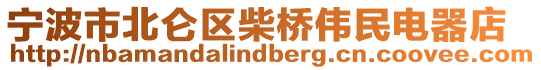 宁波市北仑区柴桥伟民电器店
http://nbamandalindberg.cn.coovee.com